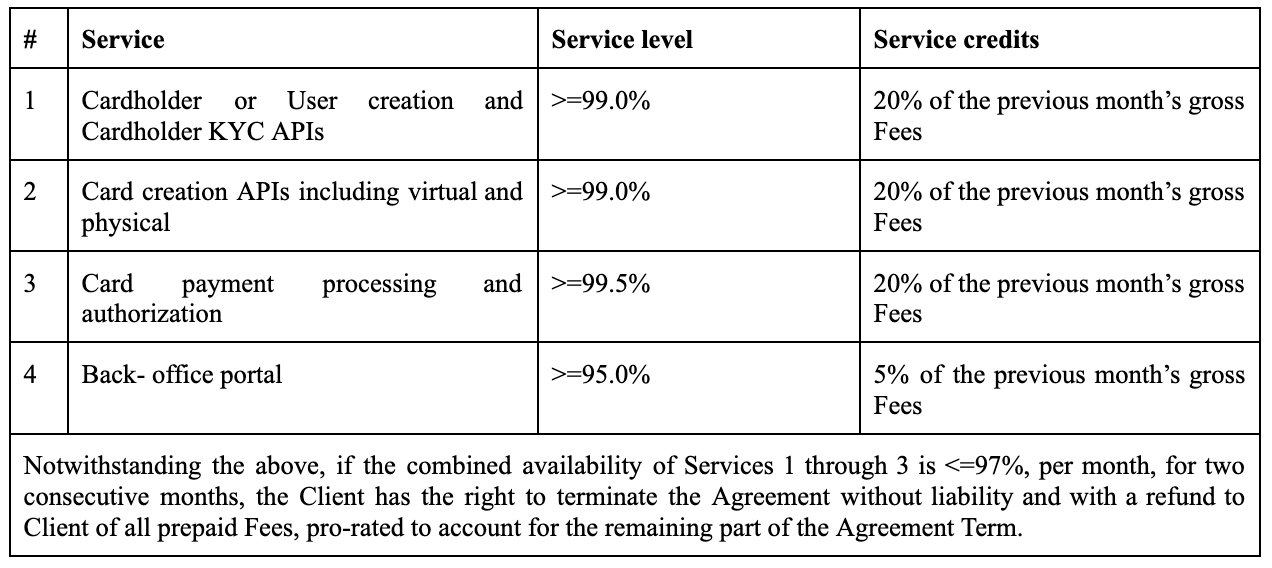 | # | Service | Service level | Service credits |
|---|---|---|---|
| 1 | Cardholder or User creation and Cardholder KYC APIs | >=99.0% | 20% of the previous month’s gross Fees |
| 2 | Card creation APIs including virtual and physical | >=99.0% | 20% of the previous month’s gross Fees |
| 3 | Card payment processing and authorization | >=99.5% | 20% of the previous month’s gross Fees |
| 4 | Back- office portal | >=95.0% | 5% of the previous month’s gross Fees |

Notwithstanding the above, if the combined availability of Services 1 through 3 is <=97%, per month, for two consecutive months, the Client has the right to terminate the Agreement without liability and with a refund to Client of all prepaid Fees, pro-rated to account for the remaining part of the Agreement Term.